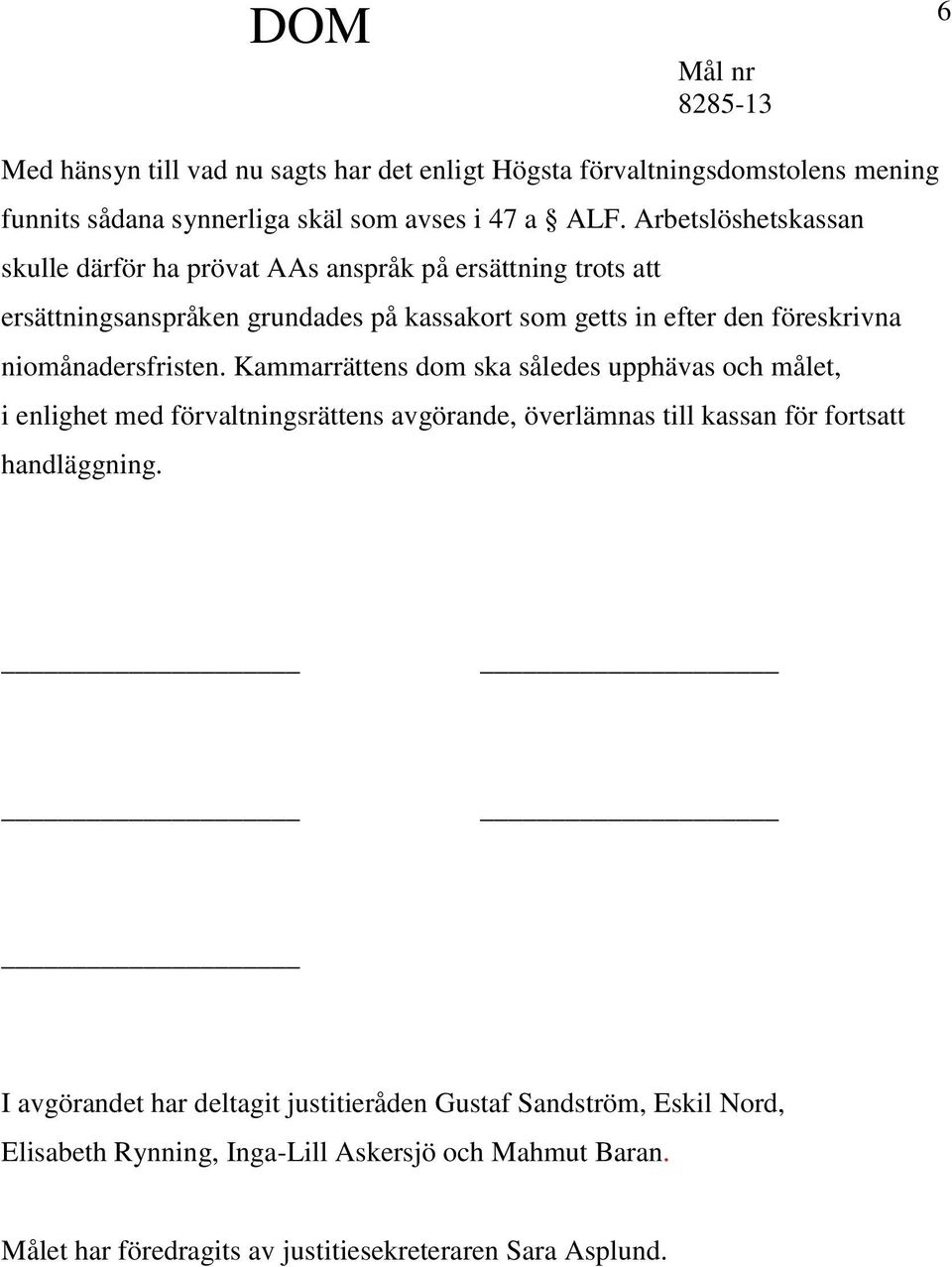 DOM

6

Mål nr
8285-13

Med hänsyn till vad nu sagts har det enligt Högsta förvaltningsdomstolens mening funnits sådana synnerliga skäl som avses i 47 a § ALF. Arbetslöshetskassan skulle därför ha prövat AAs anspråk på ersättning trots att ersättningsanspråken grundades på kassakort som getts in efter den föreskrivna niomånadersfristen. Kammarrättens dom ska således upphävas och målet, i enlighet med förvaltningsrättens avgörande, överlämnas till kassan för fortsatt handläggning.

I avgörandet har deltagit justitieråden Gustaf Sandström, Eskil Nord, Elisabeth Rynning, Inga-Lill Askersjö och Mahmut Baran.

Målet har föredragits av justitiesekreteraren Sara Asplund.